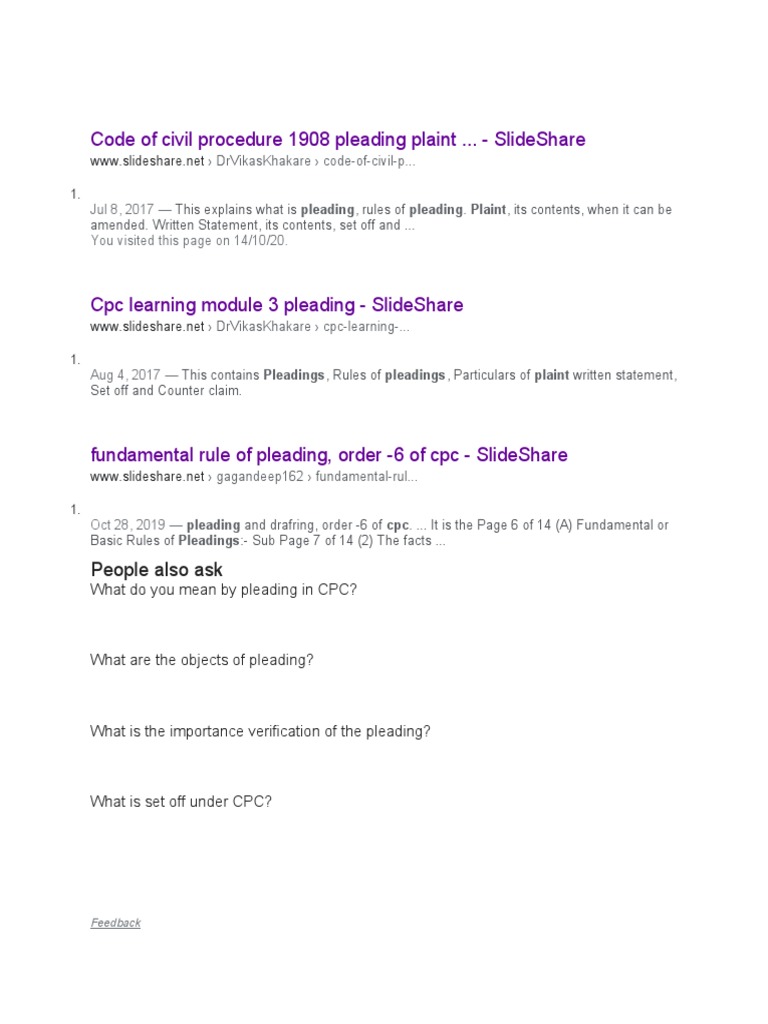 Code of civil procedure 1908 pleading plaint ... - SlideShare
www.slideshare.net › DrVikasKhakare › code-of-civil-p...

1.
Jul 8, 2017 — This explains what is pleading, rules of pleading. Plaint, its contents, when it can be amended. Written Statement, its contents, set off and ...
You visited this page on 14/10/20.

Cpc learning module 3 pleading - SlideShare
www.slideshare.net › DrVikasKhakare › cpc-learning-...

1.
Aug 4, 2017 — This contains Pleadings, Rules of pleadings, Particulars of plaint written statement, Set off and Counter claim.

fundamental rule of pleading, order -6 of cpc - SlideShare
www.slideshare.net › gagandeep162 › fundamental-rul...

1.
Oct 28, 2019 — pleading and drafring, order -6 of cpc. ... It is the Page 6 of 14 (A) Fundamental or Basic Rules of Pleadings:- Sub Page 7 of 14 (2) The facts ...

People also ask
What do you mean by pleading in CPC?

What are the objects of pleading?

What is the importance verification of the pleading?

What is set off under CPC?

Feedback